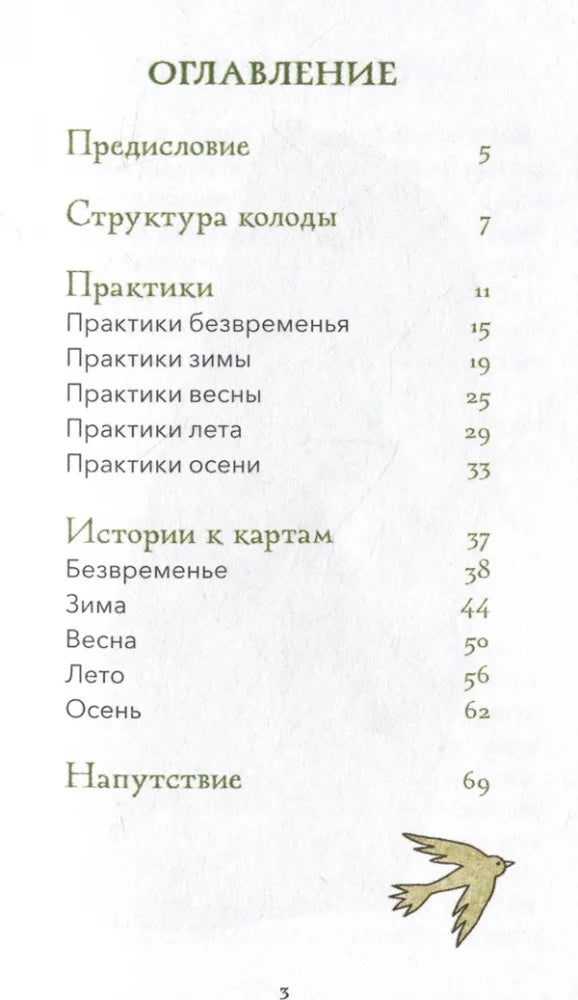 ОГЛАВЛЕНИЕ

Предисловие 5

Структура колоды 7

Практики 11
Практики безвременья 15
Практики зимы 19
Практики весны 25
Практики лета 29
Практики осени 33

Истории к картам 37
Безвременье 38
Зима 44
Весна 50
Лето 56
Осень 62

Напутствие 69

3